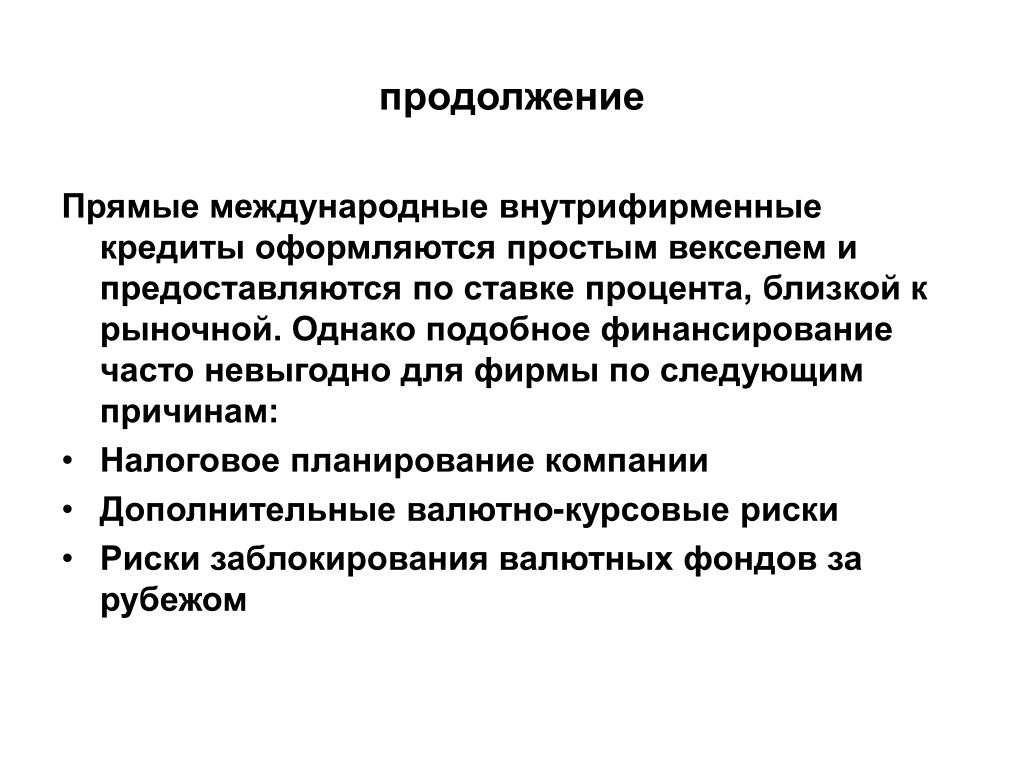 продолжение

Прямые международные внутрифирменные кредиты оформляются простым векселем и предоставляются по ставке процента, близкой к рыночной. Однако подобное финансирование часто невыгодно для фирмы по следующим причинам:

• Налоговое планирование компании
• Дополнительные валютно-курсовые риски
• Риски заблокирования валютных фондов за рубежом